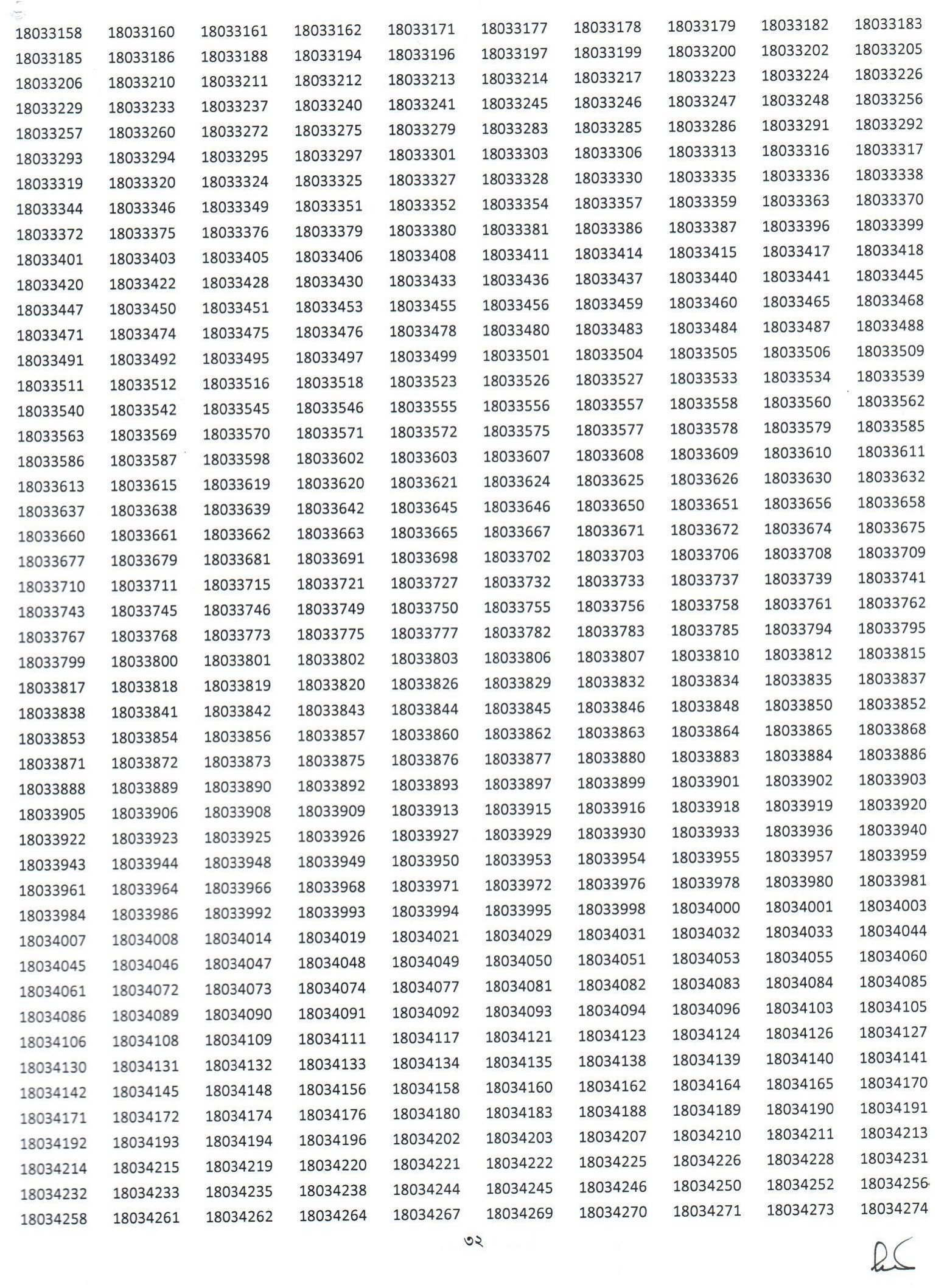 | | | | | | | | | | |
|---|---|---|---|---|---|---|---|---|---|
| 18033158 | 18033160 | 18033161 | 18033162 | 18033171 | 18033177 | 18033178 | 18033179 | 18033182 | 18033183 |
| 18033185 | 18033186 | 18033188 | 18033194 | 18033196 | 18033197 | 18033199 | 18033200 | 18033202 | 18033205 |
| 18033206 | 18033210 | 18033211 | 18033212 | 18033213 | 18033214 | 18033217 | 18033223 | 18033224 | 18033226 |
| 18033229 | 18033233 | 18033237 | 18033240 | 18033241 | 18033245 | 18033246 | 18033247 | 18033248 | 18033256 |
| 18033257 | 18033260 | 18033272 | 18033275 | 18033279 | 18033283 | 18033285 | 18033286 | 18033291 | 18033292 |
| 18033293 | 18033294 | 18033295 | 18033297 | 18033301 | 18033303 | 18033306 | 18033313 | 18033316 | 18033317 |
| 18033319 | 18033320 | 18033324 | 18033325 | 18033327 | 18033328 | 18033330 | 18033335 | 18033336 | 18033338 |
| 18033344 | 18033346 | 18033349 | 18033351 | 18033352 | 18033354 | 18033357 | 18033359 | 18033363 | 18033370 |
| 18033372 | 18033375 | 18033376 | 18033379 | 18033380 | 18033381 | 18033386 | 18033387 | 18033396 | 18033399 |
| 18033401 | 18033403 | 18033405 | 18033406 | 18033408 | 18033411 | 18033414 | 18033415 | 18033417 | 18033418 |
| 18033420 | 18033422 | 18033428 | 18033430 | 18033433 | 18033436 | 18033437 | 18033440 | 18033441 | 18033445 |
| 18033447 | 18033450 | 18033451 | 18033453 | 18033455 | 18033456 | 18033459 | 18033460 | 18033465 | 18033468 |
| 18033471 | 18033474 | 18033475 | 18033476 | 18033478 | 18033480 | 18033483 | 18033484 | 18033487 | 18033488 |
| 18033491 | 18033492 | 18033495 | 18033497 | 18033499 | 18033501 | 18033504 | 18033505 | 18033506 | 18033509 |
| 18033511 | 18033512 | 18033516 | 18033518 | 18033523 | 18033526 | 18033527 | 18033533 | 18033534 | 18033539 |
| 18033540 | 18033542 | 18033545 | 18033546 | 18033555 | 18033556 | 18033557 | 18033558 | 18033560 | 18033562 |
| 18033563 | 18033569 | 18033570 | 18033571 | 18033572 | 18033575 | 18033577 | 18033578 | 18033579 | 18033585 |
| 18033586 | 18033587 | 18033598 | 18033602 | 18033603 | 18033607 | 18033608 | 18033609 | 18033610 | 18033611 |
| 18033613 | 18033615 | 18033619 | 18033620 | 18033621 | 18033624 | 18033625 | 18033626 | 18033630 | 18033632 |
| 18033637 | 18033638 | 18033639 | 18033642 | 18033645 | 18033646 | 18033650 | 18033651 | 18033656 | 18033658 |
| 18033660 | 18033661 | 18033662 | 18033663 | 18033665 | 18033667 | 18033671 | 18033672 | 18033674 | 18033675 |
| 18033677 | 18033679 | 18033681 | 18033691 | 18033698 | 18033702 | 18033703 | 18033706 | 18033708 | 18033709 |
| 18033710 | 18033711 | 18033715 | 18033721 | 18033727 | 18033732 | 18033733 | 18033737 | 18033739 | 18033741 |
| 18033743 | 18033745 | 18033746 | 18033749 | 18033750 | 18033755 | 18033756 | 18033758 | 18033761 | 18033762 |
| 18033767 | 18033768 | 18033773 | 18033775 | 18033777 | 18033782 | 18033783 | 18033785 | 18033794 | 18033795 |
| 18033799 | 18033800 | 18033801 | 18033802 | 18033803 | 18033806 | 18033807 | 18033810 | 18033812 | 18033815 |
| 18033817 | 18033818 | 18033819 | 18033820 | 18033826 | 18033829 | 18033832 | 18033834 | 18033835 | 18033837 |
| 18033838 | 18033841 | 18033842 | 18033843 | 18033844 | 18033845 | 18033846 | 18033848 | 18033850 | 18033852 |
| 18033853 | 18033854 | 18033856 | 18033857 | 18033860 | 18033862 | 18033863 | 18033864 | 18033865 | 18033868 |
| 18033871 | 18033872 | 18033873 | 18033875 | 18033876 | 18033877 | 18033880 | 18033883 | 18033884 | 18033886 |
| 18033888 | 18033889 | 18033890 | 18033892 | 18033893 | 18033897 | 18033899 | 18033901 | 18033902 | 18033903 |
| 18033905 | 18033906 | 18033908 | 18033909 | 18033913 | 18033915 | 18033916 | 18033918 | 18033919 | 18033920 |
| 18033922 | 18033923 | 18033925 | 18033926 | 18033927 | 18033929 | 18033930 | 18033933 | 18033936 | 18033940 |
| 18033943 | 18033944 | 18033948 | 18033949 | 18033950 | 18033953 | 18033954 | 18033955 | 18033957 | 18033959 |
| 18033961 | 18033964 | 18033966 | 18033968 | 18033971 | 18033972 | 18033976 | 18033978 | 18033980 | 18033981 |
| 18033984 | 18033986 | 18033992 | 18033993 | 18033994 | 18033995 | 18033998 | 18034000 | 18034001 | 18034003 |
| 18034007 | 18034008 | 18034014 | 18034019 | 18034021 | 18034029 | 18034031 | 18034032 | 18034033 | 18034044 |
| 18034045 | 18034046 | 18034047 | 18034048 | 18034049 | 18034050 | 18034051 | 18034053 | 18034055 | 18034060 |
| 18034061 | 18034072 | 18034073 | 18034074 | 18034077 | 18034081 | 18034082 | 18034083 | 18034084 | 18034085 |
| 18034086 | 18034089 | 18034090 | 18034091 | 18034092 | 18034093 | 18034094 | 18034096 | 18034103 | 18034105 |
| 18034106 | 18034108 | 18034109 | 18034111 | 18034117 | 18034121 | 18034123 | 18034124 | 18034126 | 18034127 |
| 18034130 | 18034131 | 18034132 | 18034133 | 18034134 | 18034135 | 18034138 | 18034139 | 18034140 | 18034141 |
| 18034142 | 18034145 | 18034148 | 18034156 | 18034158 | 18034160 | 18034162 | 18034164 | 18034165 | 18034170 |
| 18034171 | 18034172 | 18034174 | 18034176 | 18034180 | 18034183 | 18034188 | 18034189 | 18034190 | 18034191 |
| 18034192 | 18034193 | 18034194 | 18034196 | 18034202 | 18034203 | 18034207 | 18034210 | 18034211 | 18034213 |
| 18034214 | 18034215 | 18034219 | 18034220 | 18034221 | 18034222 | 18034225 | 18034226 | 18034228 | 18034231 |
| 18034232 | 18034233 | 18034235 | 18034238 | 18034244 | 18034245 | 18034246 | 18034250 | 18034252 | 18034256 |
| 18034258 | 18034261 | 18034262 | 18034264 | 18034267 | 18034269 | 18034270 | 18034271 | 18034273 | 18034274 |

৩২